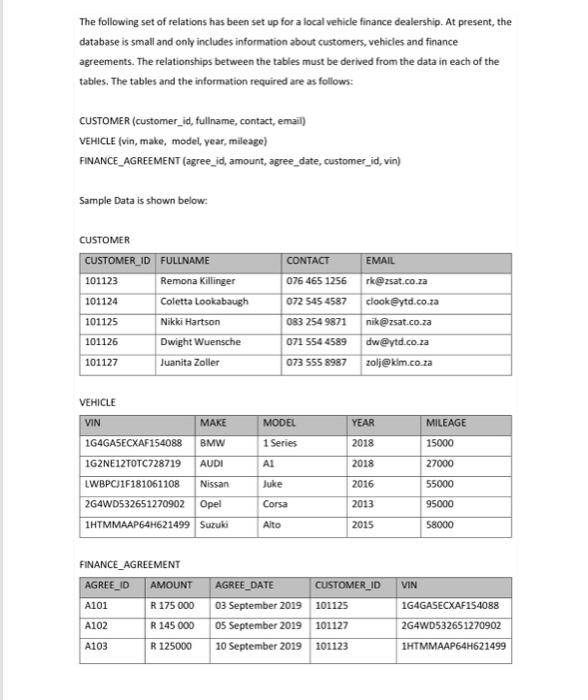 The following set of relations has been set up for a local vehicle finance dealership. At present, the database is small and only includes information about customers, vehicles and finance agreements. The relationships between the tables must be derived from the data in each of the tables. The tables and the information required are as follows:

CUSTOMER (customer_id, fullname, contact, email)
VEHICLE (vin, make, model, year, mileage)
FINANCE_AGREEMENT (agree_id, amount, agree_date, customer_id, vin)

Sample Data is shown below:

CUSTOMER

| CUSTOMER_ID | FULLNAME | CONTACT | EMAIL |
|---|---|---|---|
| 101123 | Remona Killinger | 076 465 1256 | rk@zsat.co.za |
| 101124 | Coletta Lookabaugh | 072 545 4587 | clook@ytd.co.za |
| 101125 | Nikki Hartson | 083 254 9871 | nik@zsat.co.za |
| 101126 | Dwight Wuensche | 071 554 4589 | dw@ytd.co.za |
| 101127 | Juanita Zoller | 073 555 8987 | zolj@klm.co.za |

VEHICLE

| VIN | MAKE | MODEL | YEAR | MILEAGE |
|---|---|---|---|---|
| 1G4GA5ECXAF154088 | BMW | 1 Series | 2018 | 15000 |
| 1G2NE12T0TC728719 | AUDI | A1 | 2018 | 27000 |
| LWBPCJ1F181061108 | Nissan | Juke | 2016 | 55000 |
| 2G4WD532651270902 | Opel | Corsa | 2013 | 95000 |
| 1HTMMAAP64H621499 | Suzuki | Alto | 2015 | 58000 |

FINANCE_AGREEMENT

| AGREE_ID | AMOUNT | AGREE_DATE | CUSTOMER_ID | VIN |
|---|---|---|---|---|
| A101 | R 175 000 | 03 September 2019 | 101125 | 1G4GA5ECXAF154088 |
| A102 | R 145 000 | 05 September 2019 | 101127 | 2G4WD532651270902 |
| A103 | R 125000 | 10 September 2019 | 101123 | 1HTMMAAP64H621499 |